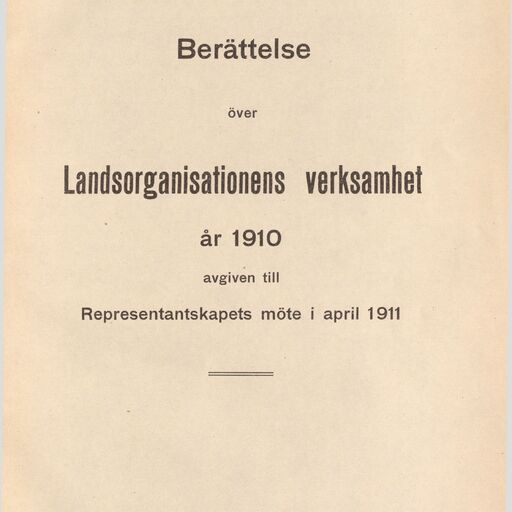 Berättelse

över

Landsorganisationens verksamhet

år 1910

avgiven till

Representantskapets möte i april 1911